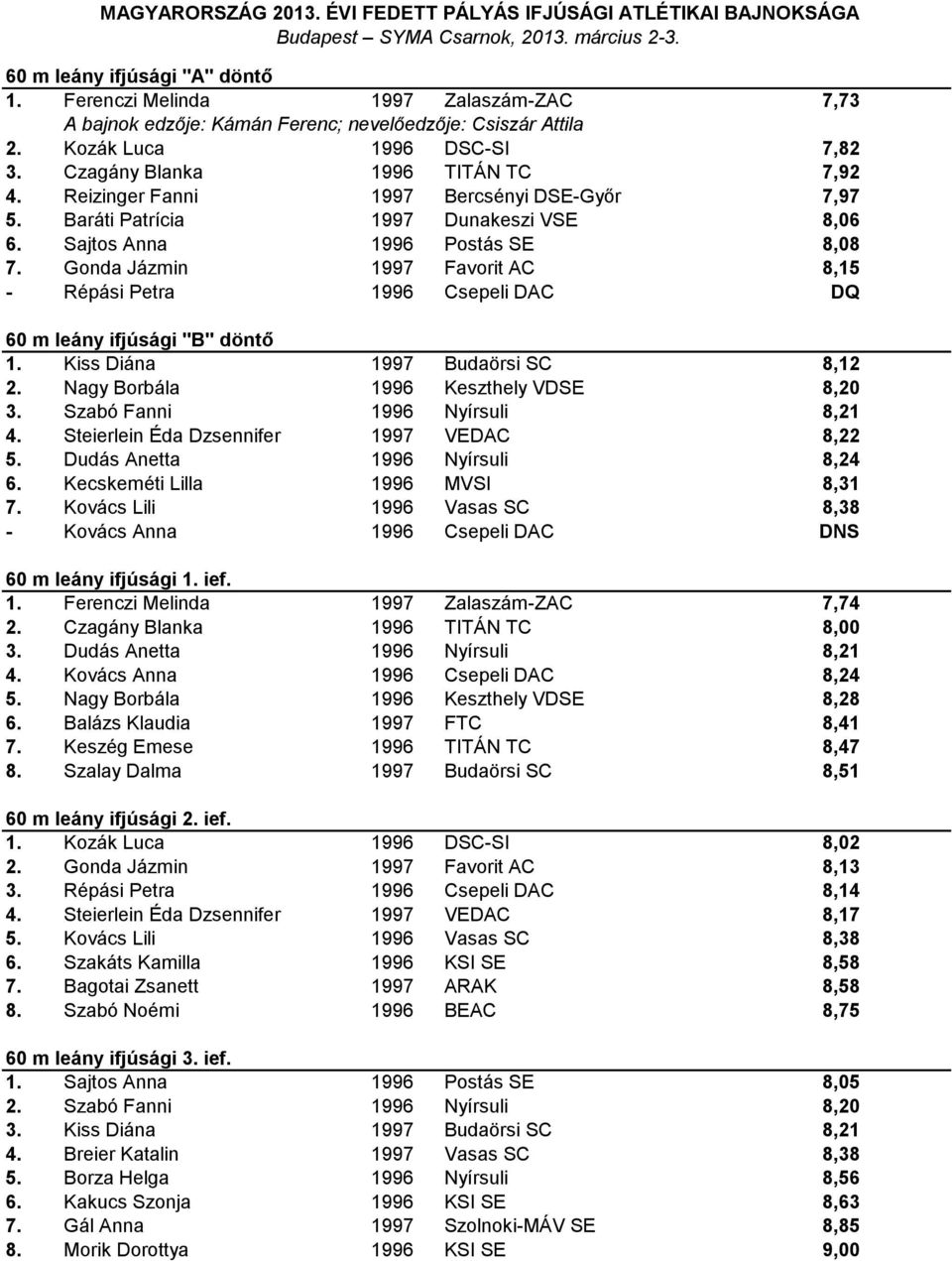 MAGYARORSZÁG 2013. ÉVI FEDETT PÁLYÁS IFJÚSÁGI ATLÉTIKAI BAJNOKSÁGA
Budapest – SYMA Csarnok, 2013. március 2-3.

60 m leány ifjúsági "A" döntő
1. Ferenczi Melinda 1997 Zalaszám-ZAC 7,73
A bajnok edzője: Kámán Ferenc; nevelőedzője: Csiszár Attila
2. Kozák Luca 1996 DSC-SI 7,82
3. Czagány Blanka 1996 TITÁN TC 7,92
4. Reizinger Fanni 1997 Bercsényi DSE-Győr 7,97
5. Baráti Patrícia 1997 Dunakeszi VSE 8,06
6. Sajtos Anna 1996 Postás SE 8,08
7. Gonda Jázmin 1997 Favorit AC 8,15
- Répási Petra 1996 Csepeli DAC DQ

60 m leány ifjúsági "B" döntő
1. Kiss Diána 1997 Budaörsi SC 8,12
2. Nagy Borbála 1996 Keszthely VDSE 8,20
3. Szabó Fanni 1996 Nyírsuli 8,21
4. Steierlein Éda Dzsennifer 1997 VEDAC 8,22
5. Dudás Anetta 1996 Nyírsuli 8,24
6. Kecskeméti Lilla 1996 MVSI 8,31
7. Kovács Lili 1996 Vasas SC 8,38
- Kovács Anna 1996 Csepeli DAC DNS

60 m leány ifjúsági 1. ief.
1. Ferenczi Melinda 1997 Zalaszám-ZAC 7,74
2. Czagány Blanka 1996 TITÁN TC 8,00
3. Dudás Anetta 1996 Nyírsuli 8,21
4. Kovács Anna 1996 Csepeli DAC 8,24
5. Nagy Borbála 1996 Keszthely VDSE 8,28
6. Balázs Klaudia 1997 FTC 8,41
7. Keszég Emese 1996 TITÁN TC 8,47
8. Szalay Dalma 1997 Budaörsi SC 8,51

60 m leány ifjúsági 2. ief.
1. Kozák Luca 1996 DSC-SI 8,02
2. Gonda Jázmin 1997 Favorit AC 8,13
3. Répási Petra 1996 Csepeli DAC 8,14
4. Steierlein Éda Dzsennifer 1997 VEDAC 8,17
5. Kovács Lili 1996 Vasas SC 8,38
6. Szakáts Kamilla 1996 KSI SE 8,58
7. Bagotai Zsanett 1997 ARAK 8,58
8. Szabó Noémi 1996 BEAC 8,75

60 m leány ifjúsági 3. ief.
1. Sajtos Anna 1996 Postás SE 8,05
2. Szabó Fanni 1996 Nyírsuli 8,20
3. Kiss Diána 1997 Budaörsi SC 8,21
4. Breier Katalin 1997 Vasas SC 8,38
5. Borza Helga 1996 Nyírsuli 8,56
6. Kakucs Szonja 1996 KSI SE 8,63
7. Gál Anna 1997 Szolnoki-MÁV SE 8,85
8. Morik Dorottya 1996 KSI SE 9,00